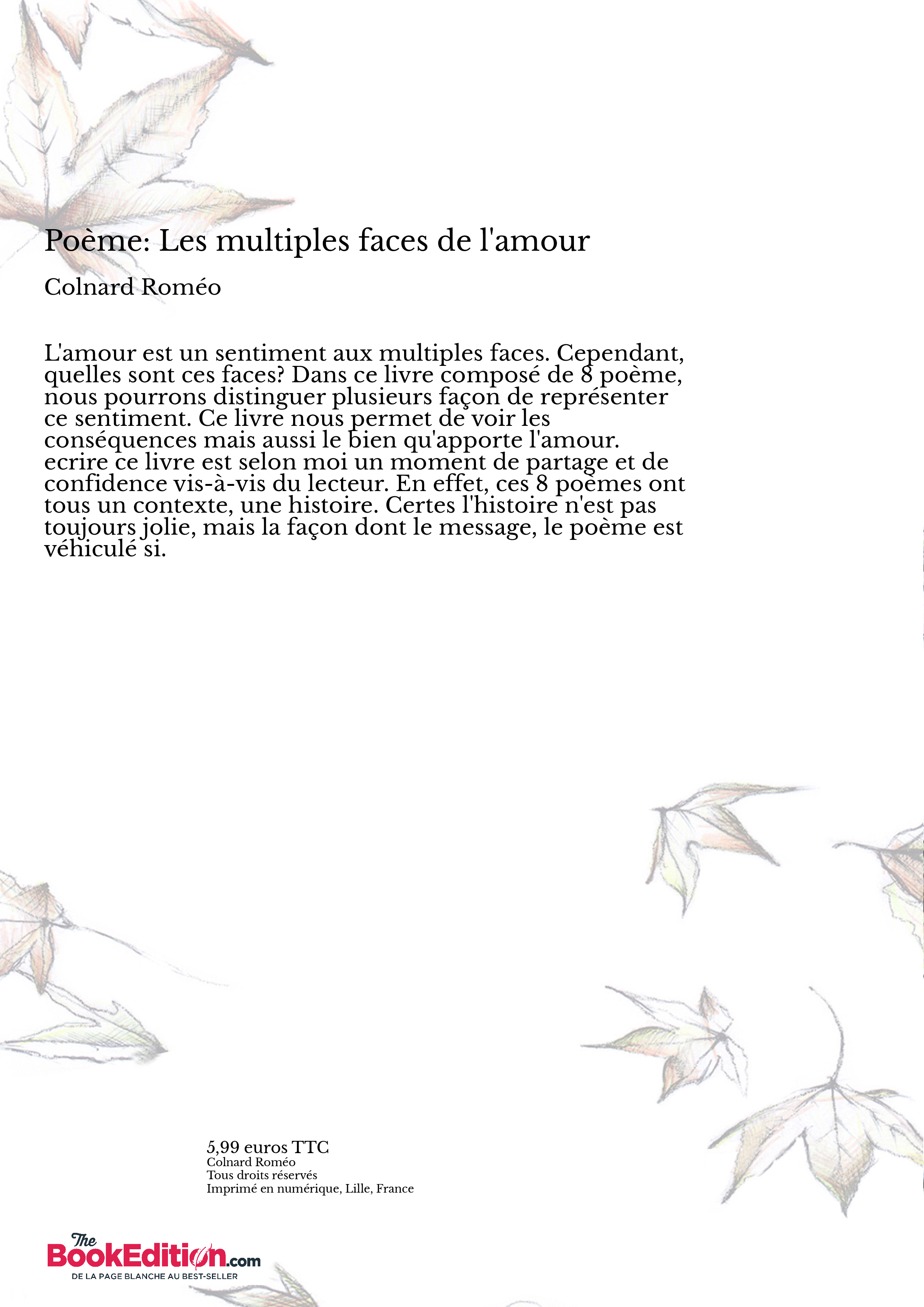 Poème: Les multiples faces de l'amour

Colnard Roméo

L'amour est un sentiment aux multiples faces. Cependant, quelles sont ces faces? Dans ce livre composé de 8 poème, nous pourrons distinguer plusieurs façon de représenter ce sentiment. Ce livre nous permet de voir les conséquences mais aussi le bien qu'apporte l'amour. ecrire ce livre est selon moi un moment de partage et de confidence vis-à-vis du lecteur. En effet, ces 8 poèmes ont tous un contexte, une histoire. Certes l'histoire n'est pas toujours jolie, mais la façon dont le message, le poème est véhiculé si.

5,99 euros TTC
Colnard Roméo
Tous droits réservés
Imprimé en numérique, Lille, France

The BookEdition.com
DE LA PAGE BLANCHE AU BEST-SELLER